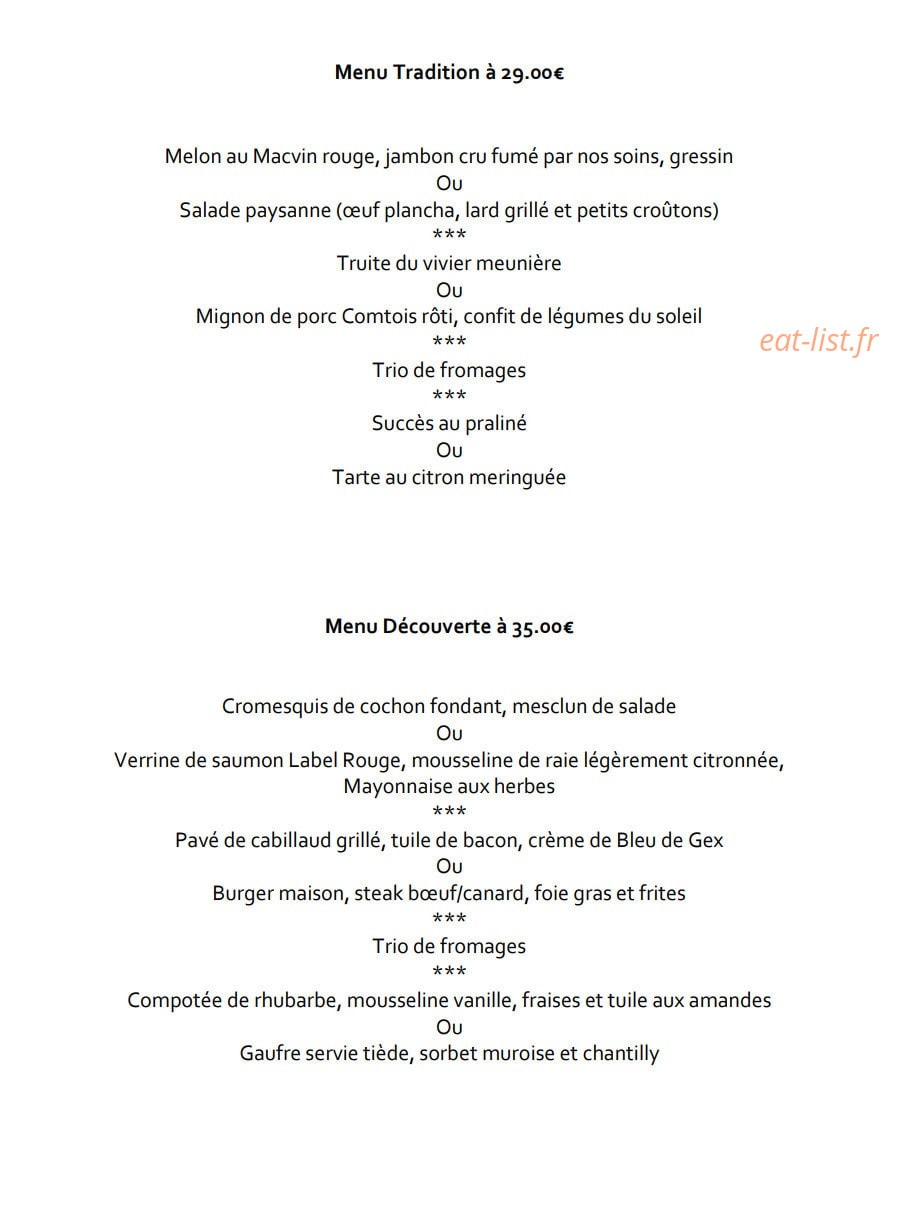 Menu Tradition à 29.00€

Melon au Macvin rouge, jambon cru fumé par nos soins, gressin
Ou
Salade paysanne (œuf plancha, lard grillé et petits croûtons)
***
Truite du vivier meunière
Ou
Mignon de porc Comtois rôti, confit de légumes du soleil
***
Trio de fromages
***
Succès au praliné
Ou
Tarte au citron meringuée

Menu Découverte à 35.00€

Cromesquis de cochon fondant, mesclun de salade
Ou
Verrine de saumon Label Rouge, mousseline de raie légèrement citronnée, Mayonnaise aux herbes
***
Pavé de cabillaud grillé, tuile de bacon, crème de Bleu de Gex
Ou
Burger maison, steak bœuf/canard, foie gras et frites
***
Trio de fromages
***
Compotée de rhubarbe, mousseline vanille, fraises et tuile aux amandes
Ou
Gaufre servie tiède, sorbet muroise et chantilly

eat-list.fr